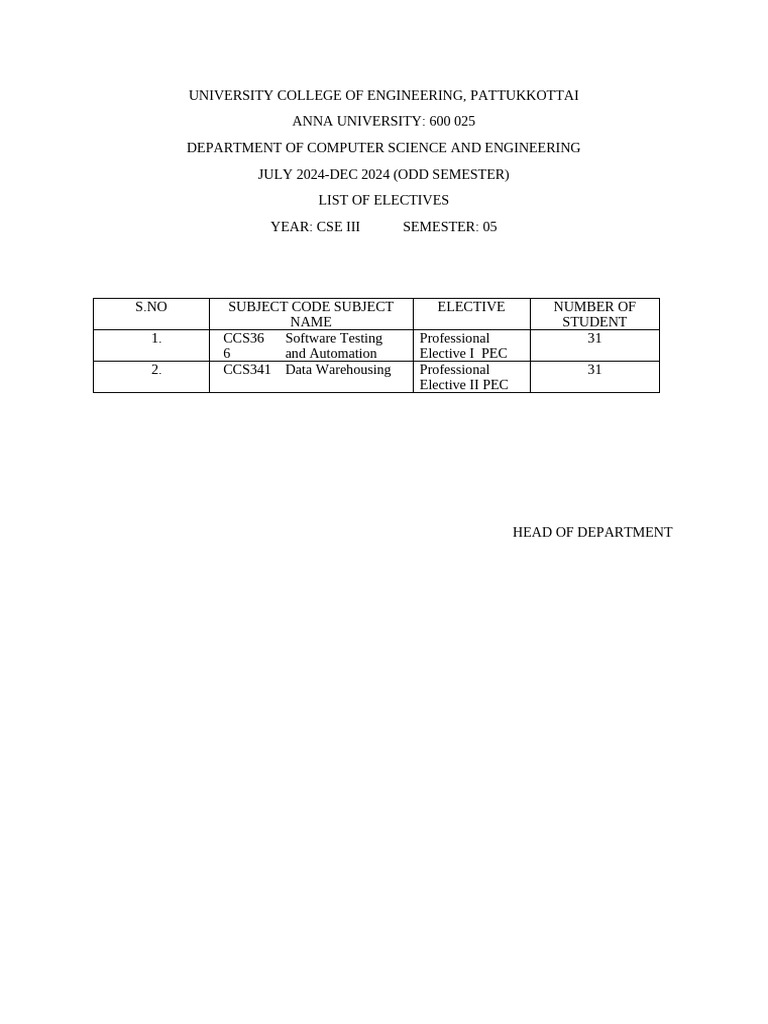 UNIVERSITY COLLEGE OF ENGINEERING, PATTUKKOTTAI

ANNA UNIVERSITY: 600 025

DEPARTMENT OF COMPUTER SCIENCE AND ENGINEERING

JULY 2024-DEC 2024 (ODD SEMESTER)

LIST OF ELECTIVES

YEAR: CSE III SEMESTER: 05

| S.NO | SUBJECT CODE SUBJECT NAME | ELECTIVE | NUMBER OF STUDENT |
|---|---|---|---|
| 1. | CCS366 Software Testing and Automation | Professional Elective I PEC | 31 |
| 2. | CCS341 Data Warehousing | Professional Elective II PEC | 31 |

HEAD OF DEPARTMENT